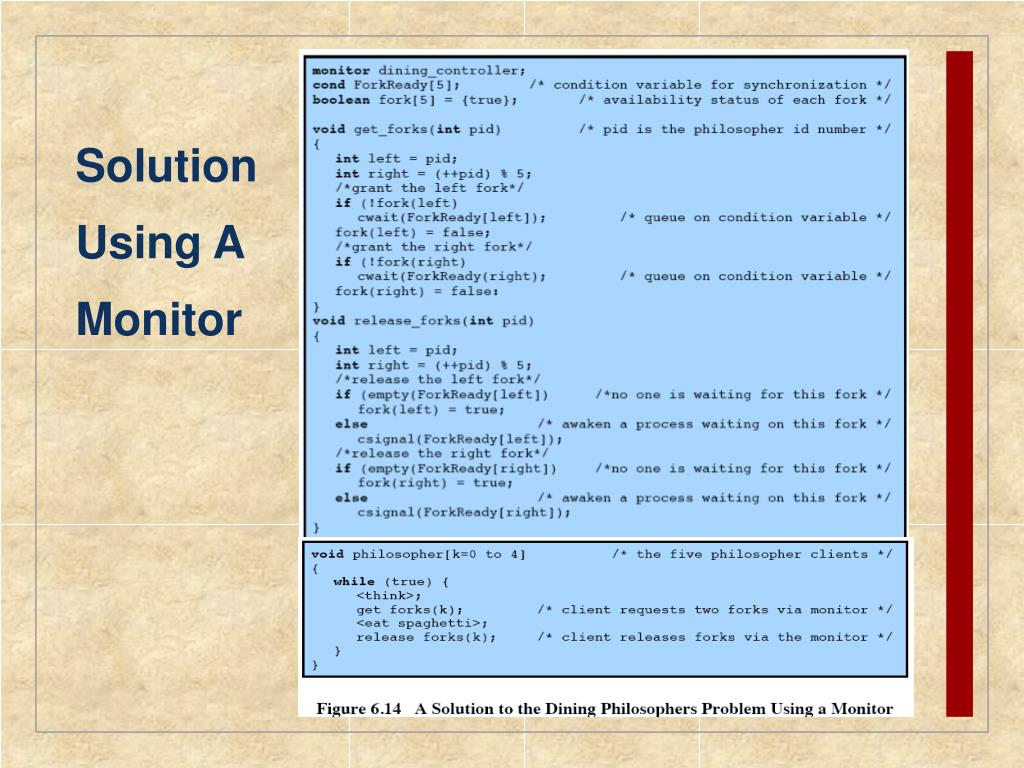 Solution Using A Monitor

monitor dining_controller;
cond ForkReady[5]; /* condition variable for synchronization */
boolean fork[5] = {true}; /* availability status of each fork */

void get_forks(int pid) /* pid is the philosopher id number */
{
int left = pid;
int right = (++pid) % 5;
/*grant the left fork*/
if (!fork(left)
cwait(ForkReady[left]); /* queue on condition variable */
fork(left) = false;
/*grant the right fork*/
if (!fork(right)
cwait(ForkReady(right); /* queue on condition variable */
fork(right) = false:
}
void release_forks(int pid)
{
int left = pid;
int right = (++pid) % 5;
/*release the left fork*/
if (empty(ForkReady[left]) /*no one is waiting for this fork */
fork(left) = true;
else /* awaken a process waiting on this fork */
csignal(ForkReady[left]);
/*release the right fork*/
if (empty(ForkReady[right]) /*no one is waiting for this fork */
fork(right) = true;
else /* awaken a process waiting on this fork */
csignal(ForkReady[right]);
}

void philosopher[k=0 to 4] /* the five philosopher clients */
{
while (true) {
<think>;
get forks(k); /* client requests two forks via monitor */
<eat spaghetti>;
release forks(k); /* client releases forks via the monitor */
}
}

Figure 6.14 A Solution to the Dining Philosophers Problem Using a Monitor